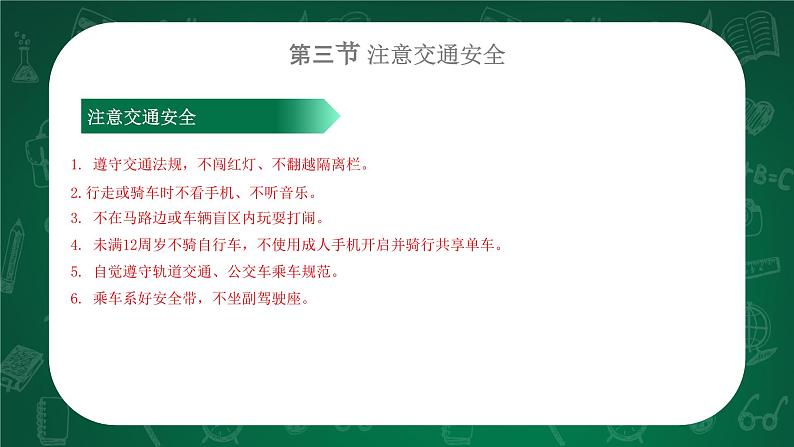 第三节 注意交通安全

注意交通安全

1. 遵守交通法规，不闯红灯、不翻越隔离栏。

2.行走或骑车时不看手机、不听音乐。

3. 不在马路边或车辆盲区内玩耍打闹。

4. 未满12周岁不骑自行车，不使用成人手机开启并骑行共享单车。

5. 自觉遵守轨道交通、公交车乘车规范。

6. 乘车系好安全带，不坐副驾驶座。